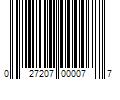 0 27207 00007 7